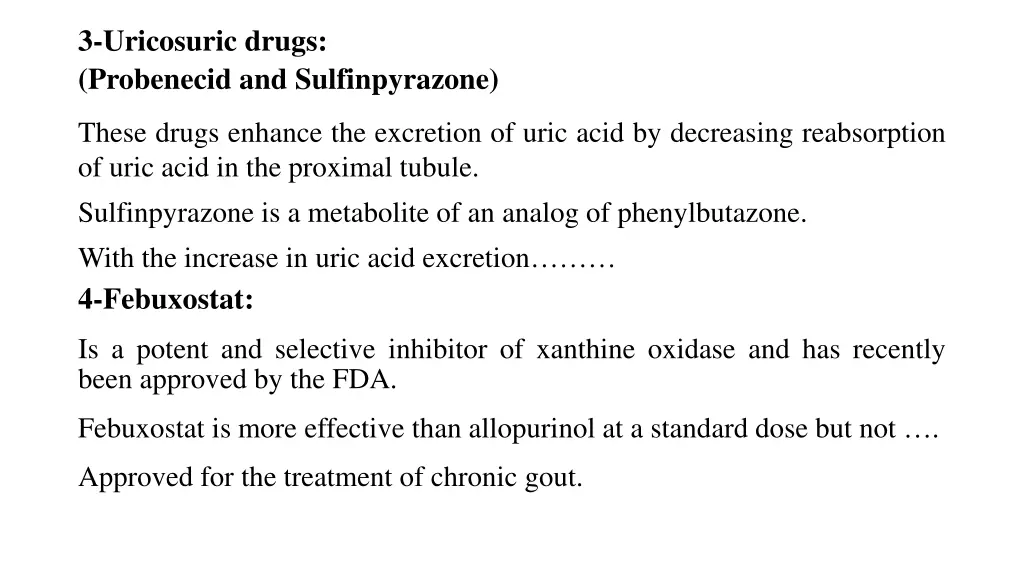 3-Uricosuric drugs:
(Probenecid and Sulfinpyrazone)

These drugs enhance the excretion of uric acid by decreasing reabsorption of uric acid in the proximal tubule.

Sulfinpyrazone is a metabolite of an analog of phenylbutazone.

With the increase in uric acid excretion………

4-Febuxostat:

Is a potent and selective inhibitor of xanthine oxidase and has recently been approved by the FDA.

Febuxostat is more effective than allopurinol at a standard dose but not ….

Approved for the treatment of chronic gout.